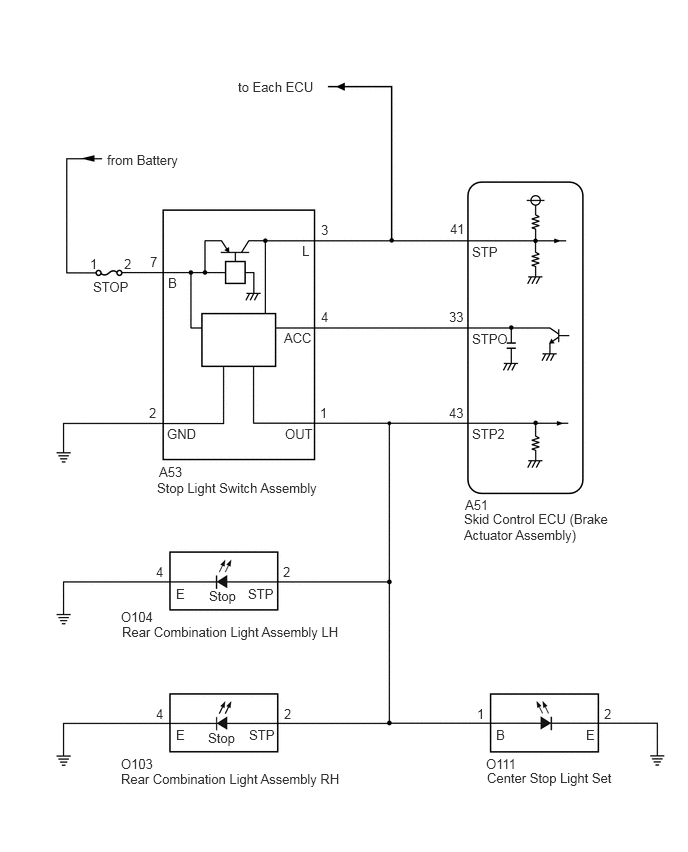 to Each ECU

from Battery

1 2
STOP

7
B

3
L

4
ACC

2
GND

1
OUT

A53
Stop Light Switch Assembly

41
STP

33
STPO

43
STP2

A51
Skid Control ECU (Brake Actuator Assembly)

4
E
Stop
STP
2

O104
Rear Combination Light Assembly LH

4
E
Stop
STP
2

O103
Rear Combination Light Assembly RH

1
B
E
2

O111
Center Stop Light Set